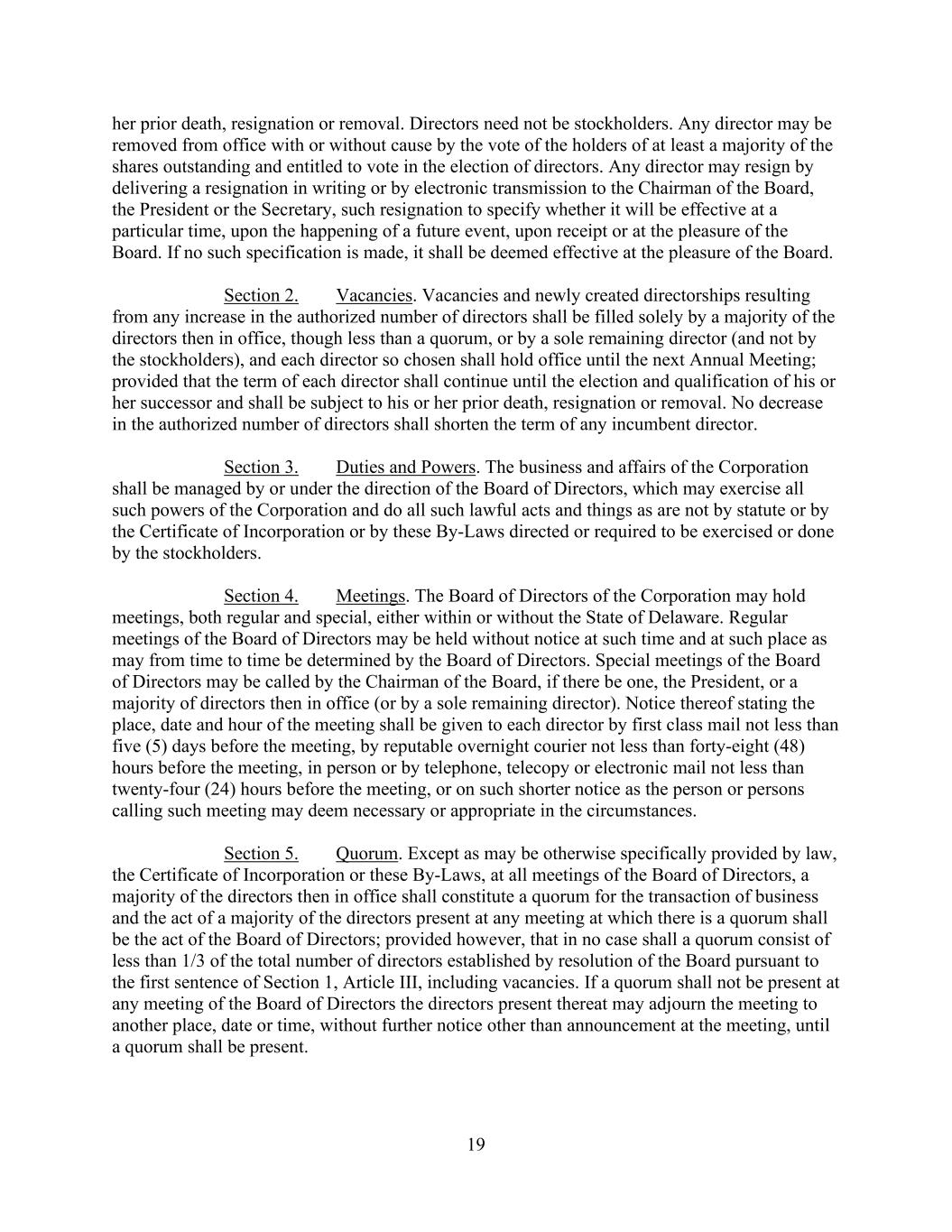 her prior death, resignation or removal. Directors need not be stockholders. Any director may be removed from office with or without cause by the vote of the holders of at least a majority of the shares outstanding and entitled to vote in the election of directors. Any director may resign by delivering a resignation in writing or by electronic transmission to the Chairman of the Board, the President or the Secretary, such resignation to specify whether it will be effective at a particular time, upon the happening of a future event, upon receipt or at the pleasure of the Board. If no such specification is made, it shall be deemed effective at the pleasure of the Board.

Section 2. Vacancies. Vacancies and newly created directorships resulting from any increase in the authorized number of directors shall be filled solely by a majority of the directors then in office, though less than a quorum, or by a sole remaining director (and not by the stockholders), and each director so chosen shall hold office until the next Annual Meeting; provided that the term of each director shall continue until the election and qualification of his or her successor and shall be subject to his or her prior death, resignation or removal. No decrease in the authorized number of directors shall shorten the term of any incumbent director.

Section 3. Duties and Powers. The business and affairs of the Corporation shall be managed by or under the direction of the Board of Directors, which may exercise all such powers of the Corporation and do all such lawful acts and things as are not by statute or by the Certificate of Incorporation or by these By-Laws directed or required to be exercised or done by the stockholders.

Section 4. Meetings. The Board of Directors of the Corporation may hold meetings, both regular and special, either within or without the State of Delaware. Regular meetings of the Board of Directors may be held without notice at such time and at such place as may from time to time be determined by the Board of Directors. Special meetings of the Board of Directors may be called by the Chairman of the Board, if there be one, the President, or a majority of directors then in office (or by a sole remaining director). Notice thereof stating the place, date and hour of the meeting shall be given to each director by first class mail not less than five (5) days before the meeting, by reputable overnight courier not less than forty-eight (48) hours before the meeting, in person or by telephone, telecopy or electronic mail not less than twenty-four (24) hours before the meeting, or on such shorter notice as the person or persons calling such meeting may deem necessary or appropriate in the circumstances.

Section 5. Quorum. Except as may be otherwise specifically provided by law, the Certificate of Incorporation or these By-Laws, at all meetings of the Board of Directors, a majority of the directors then in office shall constitute a quorum for the transaction of business and the act of a majority of the directors present at any meeting at which there is a quorum shall be the act of the Board of Directors; provided however, that in no case shall a quorum consist of less than 1/3 of the total number of directors established by resolution of the Board pursuant to the first sentence of Section 1, Article III, including vacancies. If a quorum shall not be present at any meeting of the Board of Directors the directors present thereat may adjourn the meeting to another place, date or time, without further notice other than announcement at the meeting, until a quorum shall be present.

19